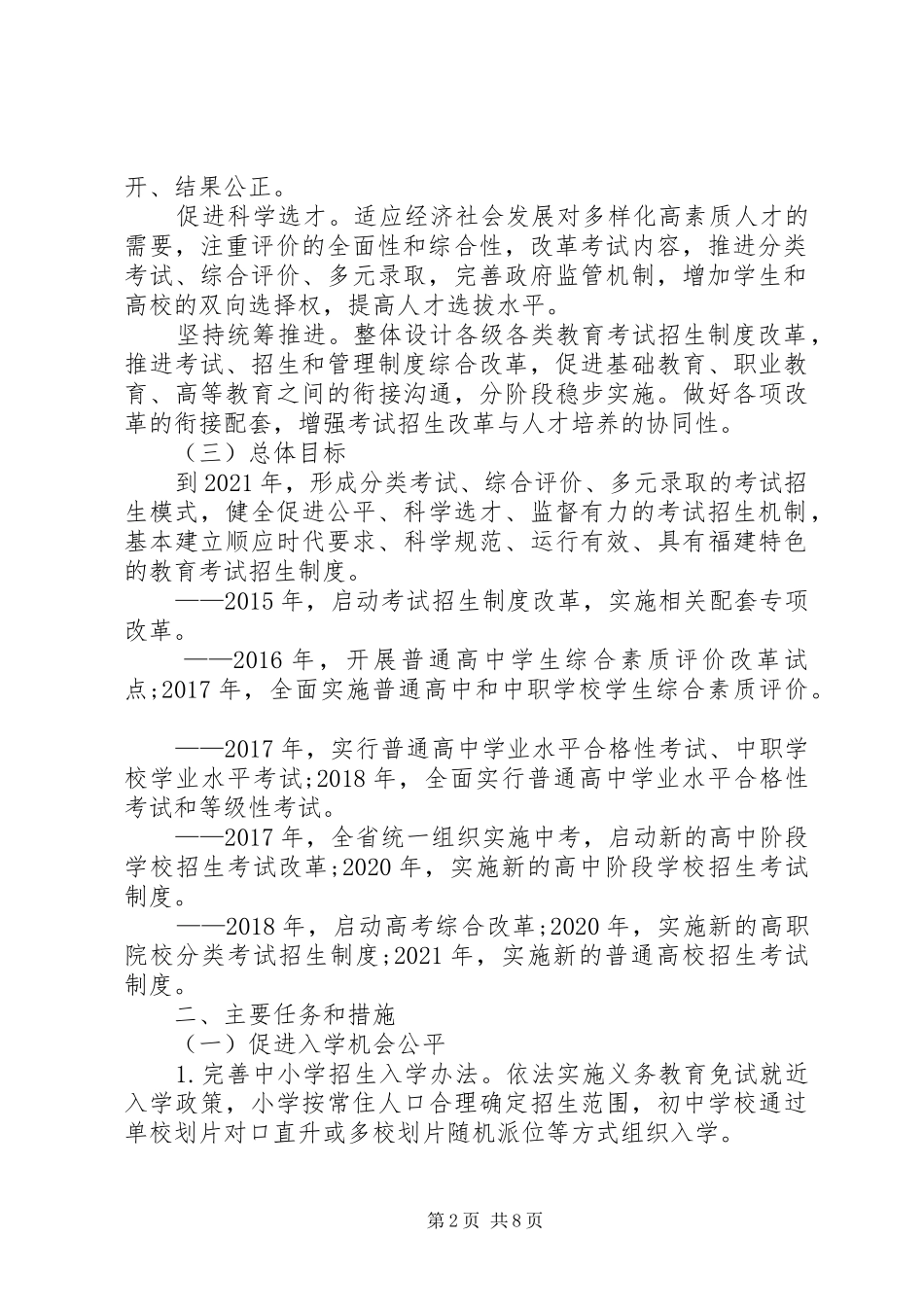 开、结果公正。

促进科学选才。适应经济社会发展对多样化高素质人才的需要，注重评价的全面性和综合性，改革考试内容，推进分类考试、综合评价、多元录取，完善政府监管机制，增加学生和高校的双向选择权，提高人才选拔水平。

坚持统筹推进。整体设计各级各类教育考试招生制度改革，推进考试、招生和管理制度综合改革，促进基础教育、职业教育、高等教育之间的衔接沟通，分阶段稳步实施。做好各项改革的衔接配套，增强考试招生改革与人才培养的协同性。

（三）总体目标

到2021年，形成分类考试、综合评价、多元录取的考试招生模式，健全促进公平、科学选才、监督有力的考试招生机制，基本建立顺应时代要求、科学规范、运行有效、具有福建特色的教育考试招生制度。

——2015年，启动考试招生制度改革，实施相关配套专项改革。

——2016年，开展普通高中学生综合素质评价改革试点;2017年，全面实施普通高中和中职学校学生综合素质评价。

——2017年，实行普通高中学业水平合格性考试、中职学校学业水平考试;2018年，全面实行普通高中学业水平合格性考试和等级性考试。

——2017年，全省统一组织实施中考，启动新的高中阶段学校招生考试改革;2020年，实施新的高中阶段学校招生考试制度。

——2018年，启动高考综合改革;2020年，实施新的高职院校分类考试招生制度;2021年，实施新的普通高校招生考试制度。

二、主要任务和措施

（一）促进入学机会公平

1.完善中小学招生入学办法。依法实施义务教育免试就近入学政策，小学按常住人口合理确定招生范围，初中学校通过单校划片对口直升或多校划片随机派位等方式组织入学。

第2页 共8页